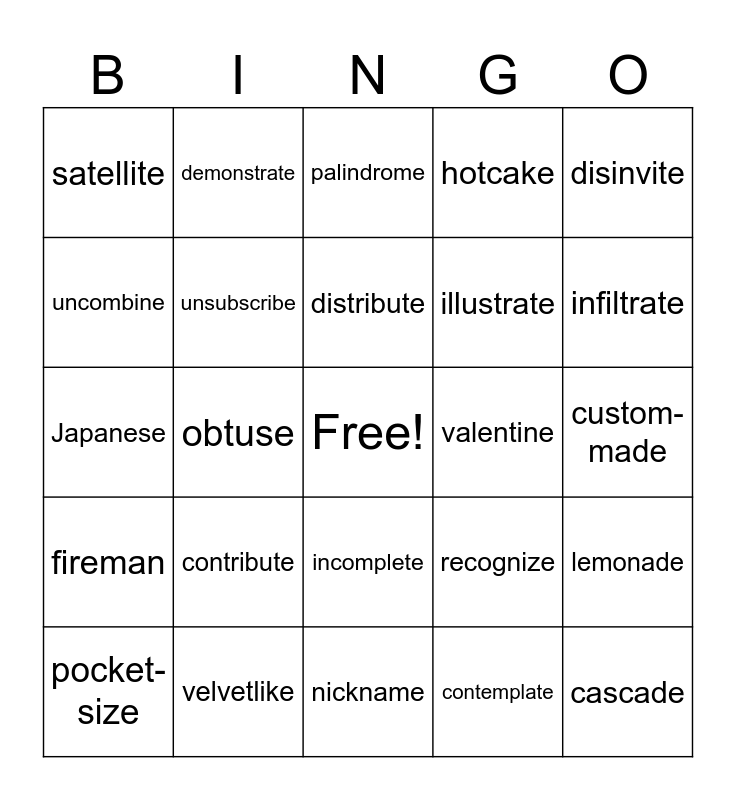 | B | I | N | G | O |
|---|---|---|---|---|
| satellite | demonstrate | palindrome | hotcake | disinvite |
| uncombine | unsubscribe | distribute | illustrate | infiltrate |
| Japanese | obtuse | Free! | valentine | custom-made |
| fireman | contribute | incomplete | recognize | lemonade |
| pocket-size | velvetlike | nickname | contemplate | cascade |